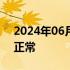 2024年06月
正常